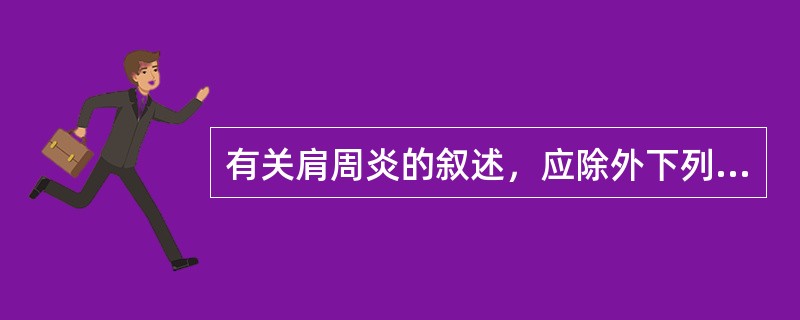 有关肩周炎的叙述，应除外下列...